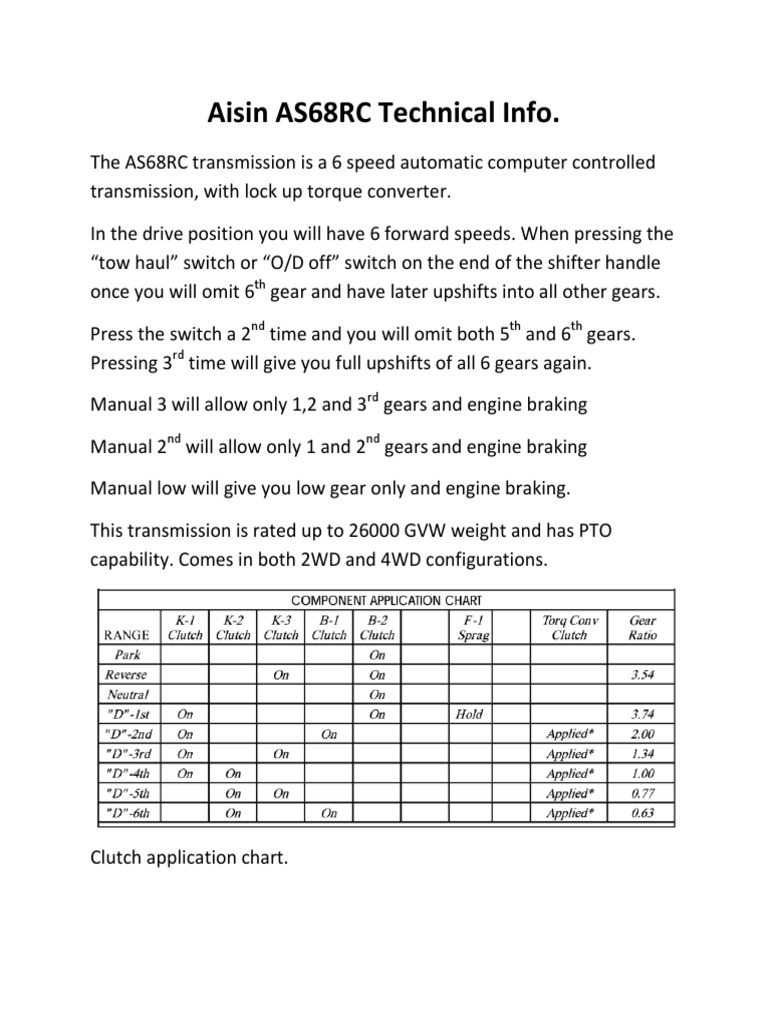 Aisin AS68RC Technical Info.

The AS68RC transmission is a 6 speed automatic computer controlled transmission, with lock up torque converter.

In the drive position you will have 6 forward speeds. When pressing the “tow haul” switch or “O/D off” switch on the end of the shifter handle once you will omit 6$^{th}$ gear and have later upshifts into all other gears.

Press the switch a 2$^{nd}$ time and you will omit both 5$^{th}$ and 6$^{th}$ gears. Pressing 3$^{rd}$ time will give you full upshifts of all 6 gears again.

Manual 3 will allow only 1,2 and 3$^{rd}$ gears and engine braking

Manual 2$^{nd}$ will allow only 1 and 2$^{nd}$ gears and engine braking

Manual low will give you low gear only and engine braking.

This transmission is rated up to 26000 GVW weight and has PTO capability. Comes in both 2WD and 4WD configurations.

COMPONENT APPLICATION CHART

| RANGE | K-1 Clutch | K-2 Clutch | K-3 Clutch | B-1 Clutch | B-2 Clutch | F-1 Sprag | Torq Conv Clutch | Gear Ratio |
|---|---|---|---|---|---|---|---|---|
| Park | | | | | On | | | |
| Reverse | | | On | | On | | | 3.54 |
| Neutral | | | | | On | | | |
| "D"-1st | On | | | | On | Hold | | 3.74 |
| "D"-2nd | On | | | On | | | Applied* | 2.00 |
| "D"-3rd | On | | On | | | | Applied* | 1.34 |
| "D"-4th | On | On | | | | | Applied* | 1.00 |
| "D"-5th | | On | On | | | | Applied* | 0.77 |
| "D"-6th | | On | | On | | | Applied* | 0.63 |

Clutch application chart.